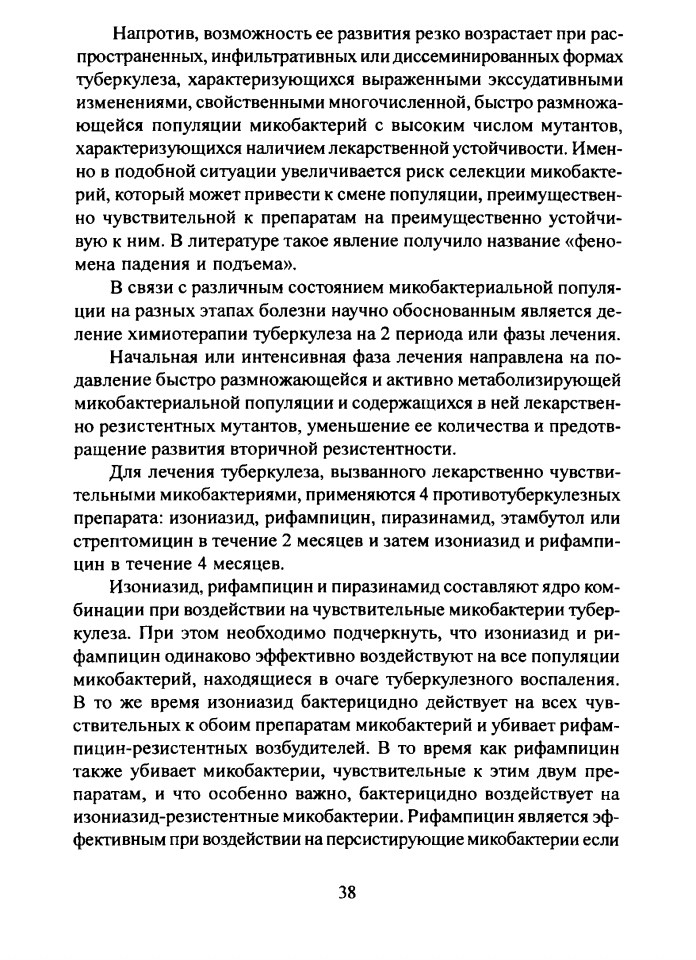 Напротив, возможность ее развития резко возрастает при распространенных, инфильтративных или диссеминированных формах туберкулеза, характеризующихся выраженными экссудативными изменениями, свойственными многочисленной, быстро размножающейся популяции микобактерий с высоким числом мутантов, характеризующихся наличием лекарственной устойчивости. Именно в подобной ситуации увеличивается риск селекции микобактерий, который может привести к смене популяции, преимущественно чувствительной к препаратам на преимущественно устойчивую к ним. В литературе такое явление получило название «феномена падения и подъема».

В связи с различным состоянием микобактериальной популяции на разных этапах болезни научно обоснованным является деление химиотерапии туберкулеза на 2 периода или фазы лечения.

Начальная или интенсивная фаза лечения направлена на подавление быстро размножающейся и активно метаболизирующей микобактериальной популяции и содержащихся в ней лекарственно резистентных мутантов, уменьшение ее количества и предотвращение развития вторичной резистентности.

Для лечения туберкулеза, вызванного лекарственно чувствительными микобактериями, применяются 4 противотуберкулезных препарата: изониазид, рифампицин, пиразинамид, этамбутол или стрептомицин в течение 2 месяцев и затем изониазид и рифампицин в течение 4 месяцев.

Изониазид, рифампицин и пиразинамид составляют ядро комбинации при воздействии на чувствительные микобактерии туберкулеза. При этом необходимо подчеркнуть, что изониазид и рифампицин одинаково эффективно воздействуют на все популяции микобактерий, находящиеся в очаге туберкулезного воспаления. В то же время изониазид бактерицидно действует на всех чувствительных к обоим препаратам микобактерий и убивает рифампицин-резистентных возбудителей. В то время как рифампицин также убивает микобактерии, чувствительные к этим двум препаратам, и что особенно важно, бактерицидно воздействует на изониазид-резистентные микобактерии. Рифампицин является эффективным при воздействии на персистирующие микобактерии если

38